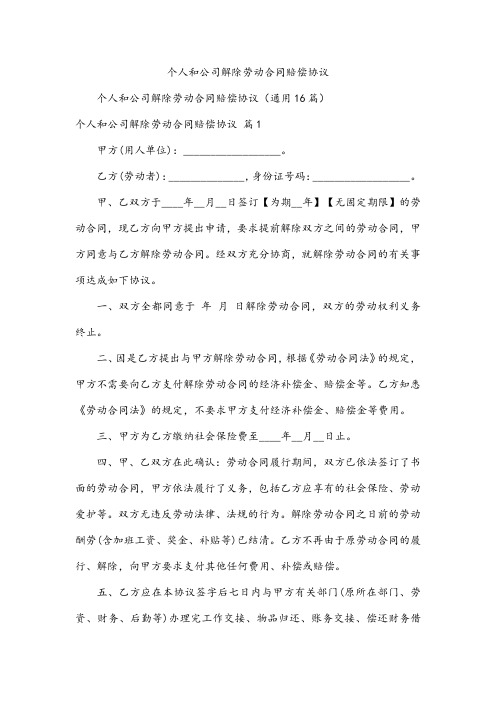 个人和公司解除劳动合同赔偿协议

个人和公司解除劳动合同赔偿协议（通用16篇）

个人和公司解除劳动合同赔偿协议 篇1

甲方(用人单位)：__________________。

乙方(劳动者)：______________，身份证号码：__________________。

甲、乙双方于____年__月__日签订【为期__年】【无固定期限】的劳动合同，现乙方向甲方提出申请，要求提前解除双方之间的劳动合同，甲方同意与乙方解除劳动合同。经双方充分协商，就解除劳动合同的有关事项达成如下协议。

一、双方全都同意于 年 月 日解除劳动合同，双方的劳动权利义务终止。

二、因是乙方提出与甲方解除劳动合同，根据《劳动合同法》的规定，甲方不需要向乙方支付解除劳动合同的经济补偿金、赔偿金等。乙方知悉《劳动合同法》的规定，不要求甲方支付经济补偿金、赔偿金等费用。

三、甲方为乙方缴纳社会保险费至____年__月__日止。

四、甲、乙双方在此确认：劳动合同履行期间，双方已依法签订了书面的劳动合同，甲方依法履行了义务，包括乙方应享有的社会保险、劳动爱护等。双方无违反劳动法律、法规的行为。解除劳动合同之日前的劳动酬劳(含加班工资、奖金、补贴等)已结清。乙方不再由于原劳动合同的履行、解除，向甲方要求支付其他任何费用、补偿或赔偿。

五、乙方应在本协议签字后七日内与甲方有关部门(原所在部门、劳资、财务、后勤等)办理完工作交接、物品归还、账务交接、偿还财务借